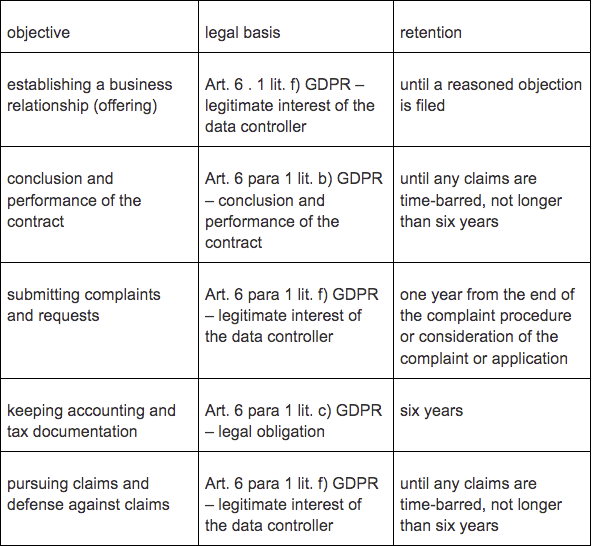 | objective | legal basis | retention |
|---|---|---|
| establishing a business relationship (offering) | Art. 6 . 1 lit. f) GDPR – legitimate interest of the data controller | until a reasoned objection is filed |
| conclusion and performance of the contract | Art. 6 para 1 lit. b) GDPR – conclusion and performance of the contract | until any claims are time-barred, not longer than six years |
| submitting complaints and requests | Art. 6 para 1 lit. f) GDPR – legitimate interest of the data controller | one year from the end of the complaint procedure or consideration of the complaint or application |
| keeping accounting and tax documentation | Art. 6 para 1 lit. c) GDPR – legal obligation | six years |
| pursuing claims and defense against claims | Art. 6 para 1 lit. f) GDPR – legitimate interest of the data controller | until any claims are time-barred, not longer than six years |